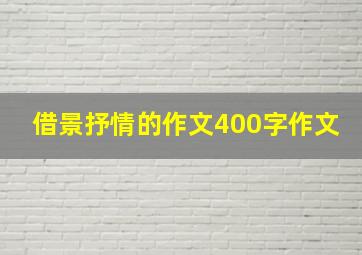 借景抒情的作文400字作文